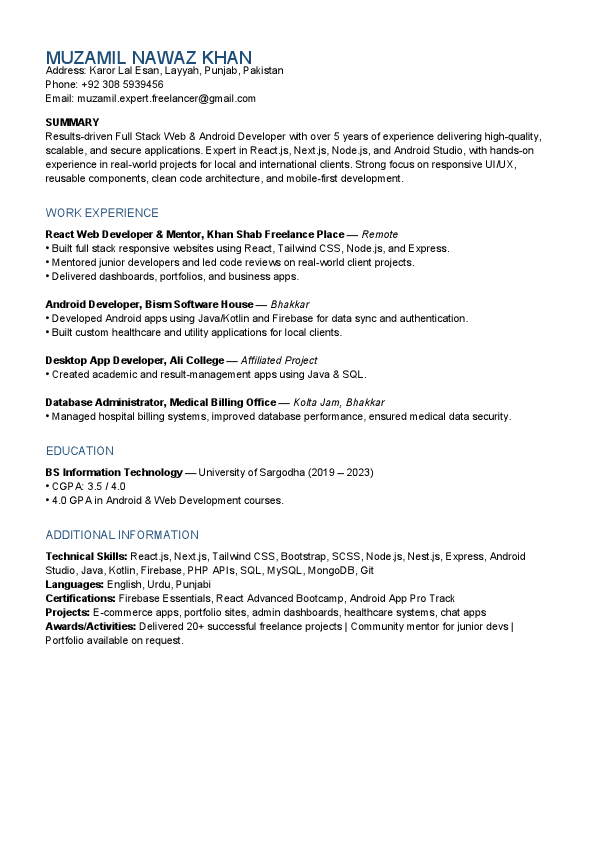 MUZAMIL NAWAZ KHAN
Address: Karor Lal Esan, Layyah, Punjab, Pakistan
Phone: +92 308 5939456
Email: muzamil.expert.freelancer@gmail.com

SUMMARY
Results-driven Full Stack Web & Android Developer with over 5 years of experience delivering high-quality, scalable, and secure applications. Expert in React.js, Next.js, Node.js, and Android Studio, with hands-on experience in real-world projects for local and international clients. Strong focus on responsive UI/UX, reusable components, clean code architecture, and mobile-first development.

WORK EXPERIENCE

React Web Developer & Mentor, Khan Shab Freelance Place — Remote
• Built full stack responsive websites using React, Tailwind CSS, Node.js, and Express.
• Mentored junior developers and led code reviews on real-world client projects.
• Delivered dashboards, portfolios, and business apps.

Android Developer, Bism Software House — Bhakkar
• Developed Android apps using Java/Kotlin and Firebase for data sync and authentication.
• Built custom healthcare and utility applications for local clients.

Desktop App Developer, Ali College — Affiliated Project
• Created academic and result-management apps using Java & SQL.

Database Administrator, Medical Billing Office — Kolta Jam, Bhakkar
• Managed hospital billing systems, improved database performance, ensured medical data security.

EDUCATION

BS Information Technology — University of Sargodha (2019 – 2023)
• CGPA: 3.5 / 4.0
• 4.0 GPA in Android & Web Development courses.

ADDITIONAL INFORMATION

Technical Skills: React.js, Next.js, Tailwind CSS, Bootstrap, SCSS, Node.js, Nest.js, Express, Android Studio, Java, Kotlin, Firebase, PHP APIs, SQL, MySQL, MongoDB, Git
Languages: English, Urdu, Punjabi
Certifications: Firebase Essentials, React Advanced Bootcamp, Android App Pro Track
Projects: E-commerce apps, portfolio sites, admin dashboards, healthcare systems, chat apps
Awards/Activities: Delivered 20+ successful freelance projects | Community mentor for junior devs | Portfolio available on request.